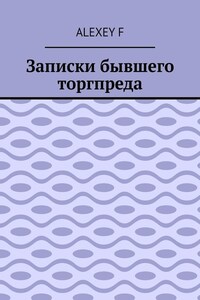 ALEXEY F

Записки бывшего торгпреда